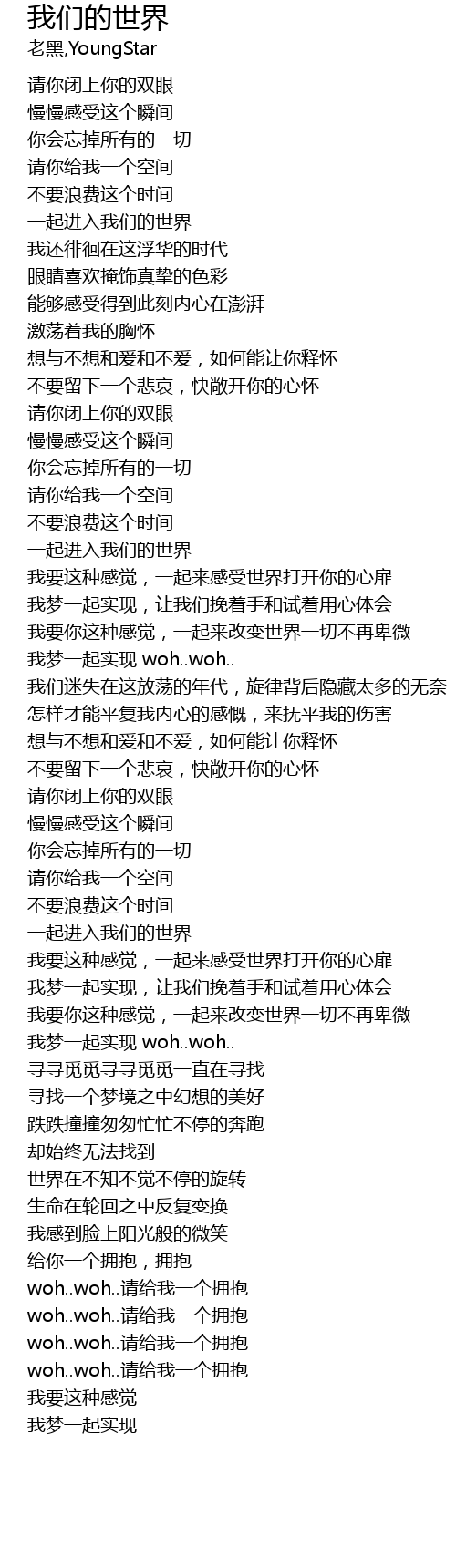 我们的世界
老黑,YoungStar

请你闭上你的双眼
慢慢感受这个瞬间
你会忘掉所有的一切
请你给我一个空间
不要浪费这个时间
一起进入我们的世界
我还徘徊在这浮华的时代
眼睛喜欢掩饰真挚的色彩
能够感受得到此刻内心在澎湃
激荡着我的胸怀
想与不想和爱和不爱，如何能让你释怀
不要留下一个悲哀，快敞开你的心怀
请你闭上你的双眼
慢慢感受这个瞬间
你会忘掉所有的一切
请你给我一个空间
不要浪费这个时间
一起进入我们的世界
我要这种感觉，一起来感受世界打开你的心扉
我梦一起实现，让我们挽着手和试着用心体会
我要你这种感觉，一起来改变世界一切不再卑微
我梦一起实现 woh..woh..
我们迷失在这放荡的年代，旋律背后隐藏太多的无奈
怎样才能平复我内心的感慨，来抚平我的伤害
想与不想和爱和不爱，如何能让你释怀
不要留下一个悲哀，快敞开你的心怀
请你闭上你的双眼
慢慢感受这个瞬间
你会忘掉所有的一切
请你给我一个空间
不要浪费这个时间
一起进入我们的世界
我要这种感觉，一起来感受世界打开你的心扉
我梦一起实现，让我们挽着手和试着用心体会
我要你这种感觉，一起来改变世界一切不再卑微
我梦一起实现 woh..woh..
寻寻觅觅寻寻觅觅一直在寻找
寻找一个梦境之中幻想的美好
跌跌撞撞匆匆忙忙不停的奔跑
却始终无法找到
世界在不知不觉不停的旋转
生命在轮回之中反复变换
我感到脸上阳光般的微笑
给你一个拥抱，拥抱
woh..woh..请给我一个拥抱
woh..woh..请给我一个拥抱
woh..woh..请给我一个拥抱
woh..woh..请给我一个拥抱
我要这种感觉
我梦一起实现